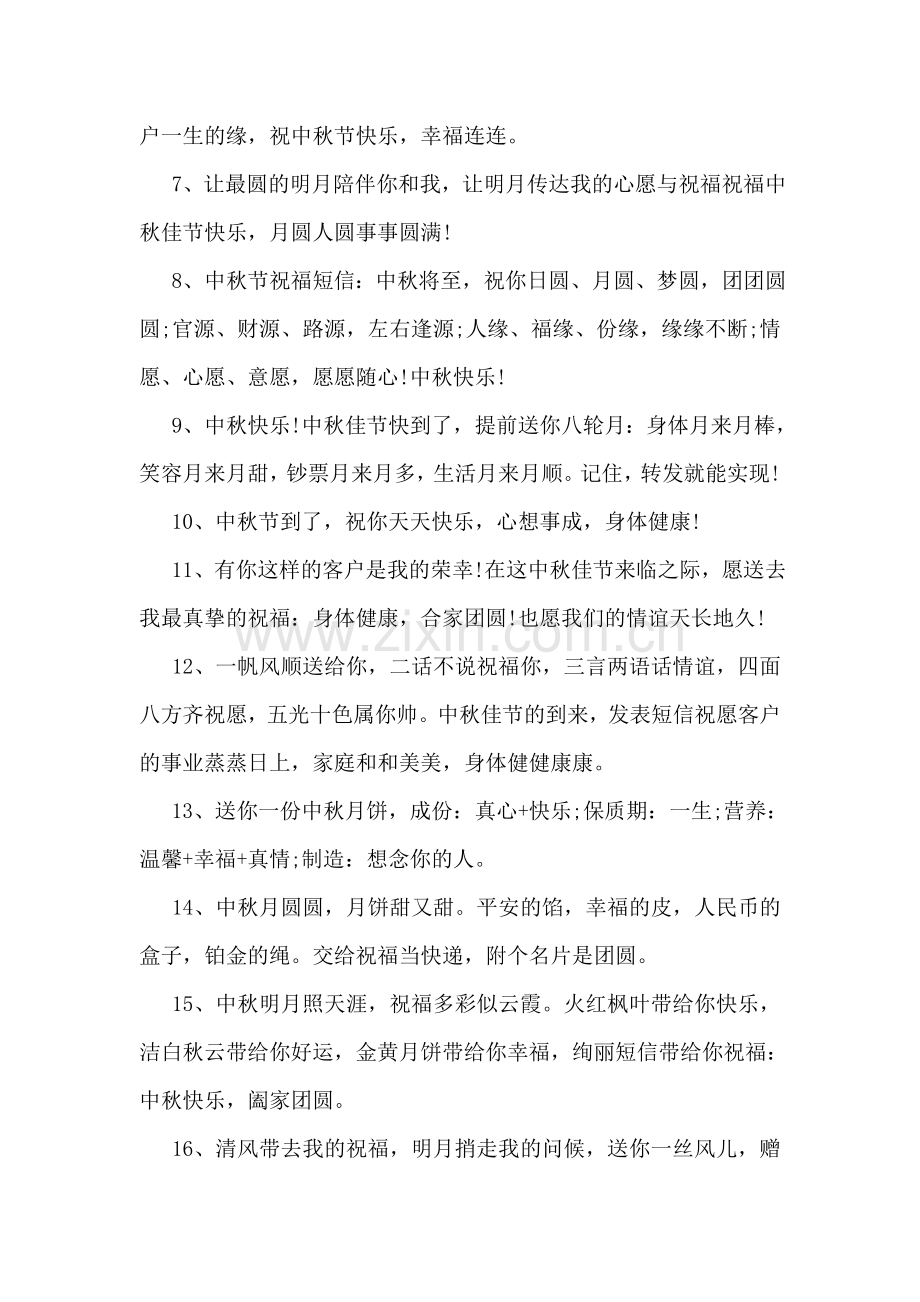 户一生的缘，祝中秋节快乐，幸福连连。

7、让最圆的明月陪伴你和我，让明月传达我的心愿与祝福祝福中秋佳节快乐，月圆人圆事事圆满!

8、中秋节祝福短信：中秋将至，祝你日圆、月圆、梦圆，团团圆圆;官源、财源、路源，左右逢源;人缘、福缘、份缘，缘缘不断;情愿、心愿、意愿，愿愿随心!中秋快乐!

9、中秋快乐!中秋佳节快到了，提前送你八轮月：身体月来月棒，笑容月来月甜，钞票月来月多，生活月来月顺。记住，转发就能实现!

10、中秋节到了，祝你天天快乐，心想事成，身体健康!

11、有你这样的客户是我的荣幸!在这中秋佳节来临之际，愿送去我最真挚的祝福：身体健康，合家团圆!也愿我们的情谊天长地久!

12、一帆风顺送给你，二话不说祝福你，三言两语话情谊，四面八方齐祝愿，五光十色属你帅。中秋佳节的到来，发表短信祝愿客户的事业蒸蒸日上，家庭和和美美，身体健健康康。

13、送你一份中秋月饼，成份：真心+快乐;保质期：一生;营养：温馨+幸福+真情;制造：想念你的人。

14、中秋月圆圆，月饼甜又甜。平安的馅，幸福的皮，人民币的盒子，铂金的绳。交给祝福当快递，附个名片是团圆。

15、中秋明月照天涯，祝福多彩似云霞。火红枫叶带给你快乐，洁白秋云带给你好运，金黄月饼带给你幸福，绚丽短信带给你祝福：中秋快乐，阖家团圆。

16、清风带去我的祝福，明月捎走我的问候，送你一丝风儿，赠

www.zixin.com.cn